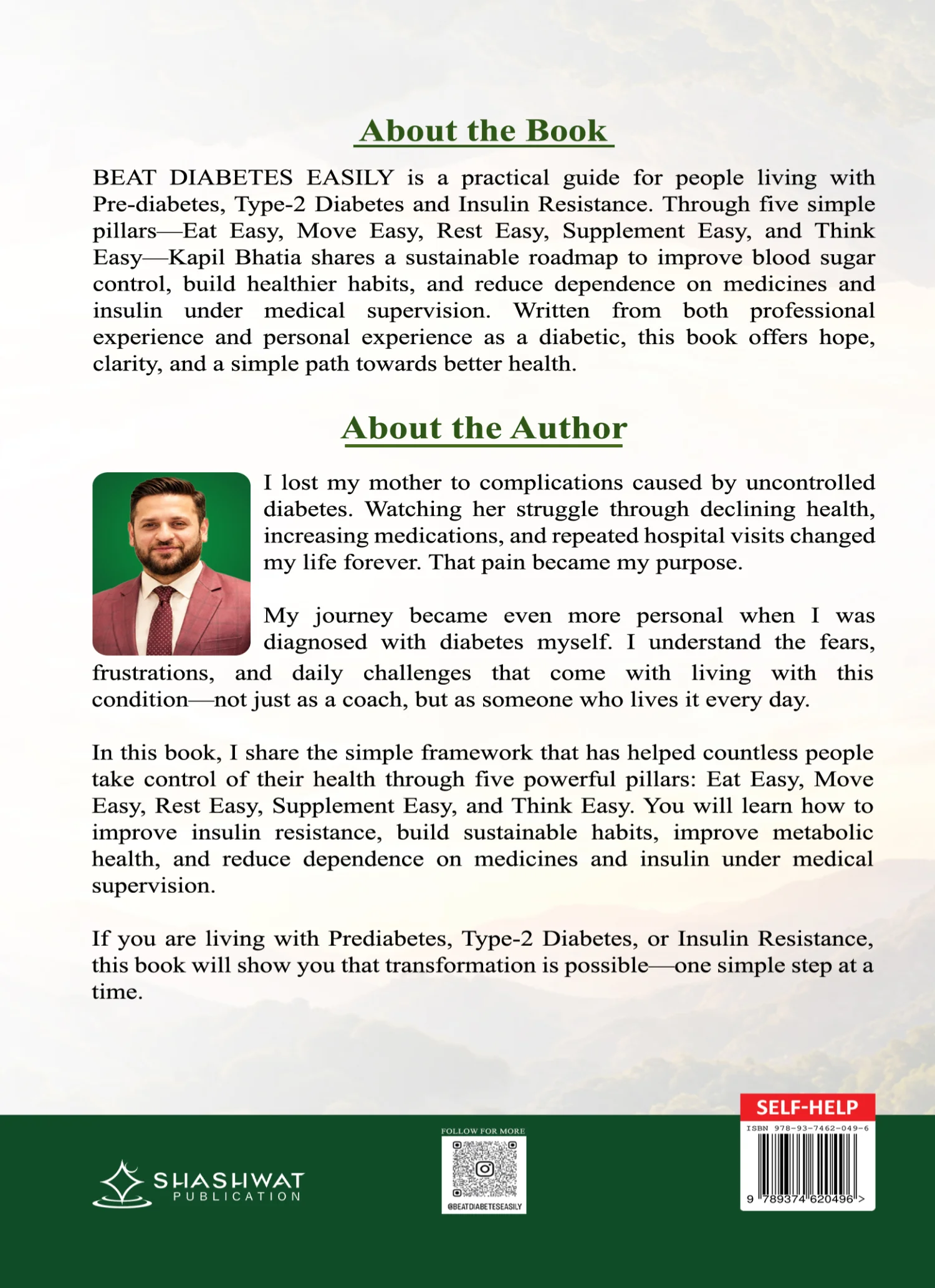 About the Book

BEAT DIABETES EASILY is a practical guide for people living with Pre-diabetes, Type-2 Diabetes and Insulin Resistance. Through five simple pillars—Eat Easy, Move Easy, Rest Easy, Supplement Easy, and Think Easy—Kapil Bhatia shares a sustainable roadmap to improve blood sugar control, build healthier habits, and reduce dependence on medicines and insulin under medical supervision. Written from both professional experience and personal experience as a diabetic, this book offers hope, clarity, and a simple path towards better health.

About the Author

I lost my mother to complications caused by uncontrolled diabetes. Watching her struggle through declining health, increasing medications, and repeated hospital visits changed my life forever. That pain became my purpose.

My journey became even more personal when I was diagnosed with diabetes myself. I understand the fears, frustrations, and daily challenges that come with living with this condition—not just as a coach, but as someone who lives it every day.

In this book, I share the simple framework that has helped countless people take control of their health through five powerful pillars: Eat Easy, Move Easy, Rest Easy, Supplement Easy, and Think Easy. You will learn how to improve insulin resistance, build sustainable habits, improve metabolic health, and reduce dependence on medicines and insulin under medical supervision.

If you are living with Prediabetes, Type-2 Diabetes, or Insulin Resistance, this book will show you that transformation is possible—one simple step at a time.

SHASHWAT
PUBLICATION

FOLLOW FOR MORE
@BEATDIABETESEASILY

SELF-HELP
ISBN 978-93-7462-049-6
9 789374 620496 >